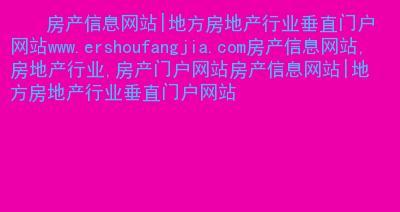 房产信息网站|地方房地产行业垂直门户网站www.ershoufangjia.com房产信息网站,房地产行业,房产门户网站房产信息网站|地方房地产行业垂直门户网站